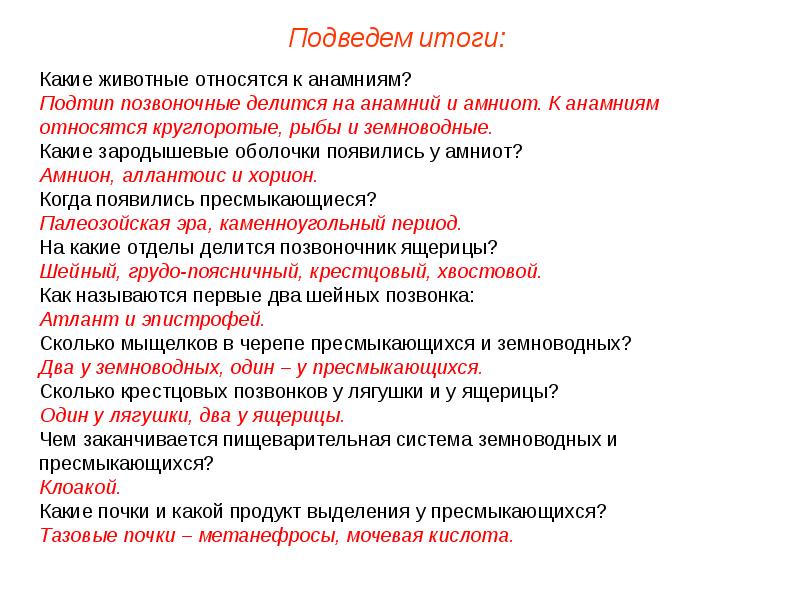 Подведем итоги:

Какие животные относятся к анамниям?
Подтип позвоночные делится на анамний и амниот. К анамниям относятся круглоротые, рыбы и земноводные.
Какие зародышевые оболочки появились у амниот?
Амнион, аллантоис и хорион.
Когда появились пресмыкающиеся?
Палеозойская эра, каменноугольный период.
На какие отделы делится позвоночник ящерицы?
Шейный, грудо-поясничный, крестцовый, хвостовой.
Как называются первые два шейных позвонка:
Атлант и эпистрофей.
Сколько мыщелков в черепе пресмыкающихся и земноводных?
Два у земноводных, один – у пресмыкающихся.
Сколько крестцовых позвонков у лягушки и у ящерицы?
Один у лягушки, два у ящерицы.
Чем заканчивается пищеварительная система земноводных и пресмыкающихся?
Клоакой.
Какие почки и какой продукт выделения у пресмыкающихся?
Тазовые почки – метанефросы, мочевая кислота.